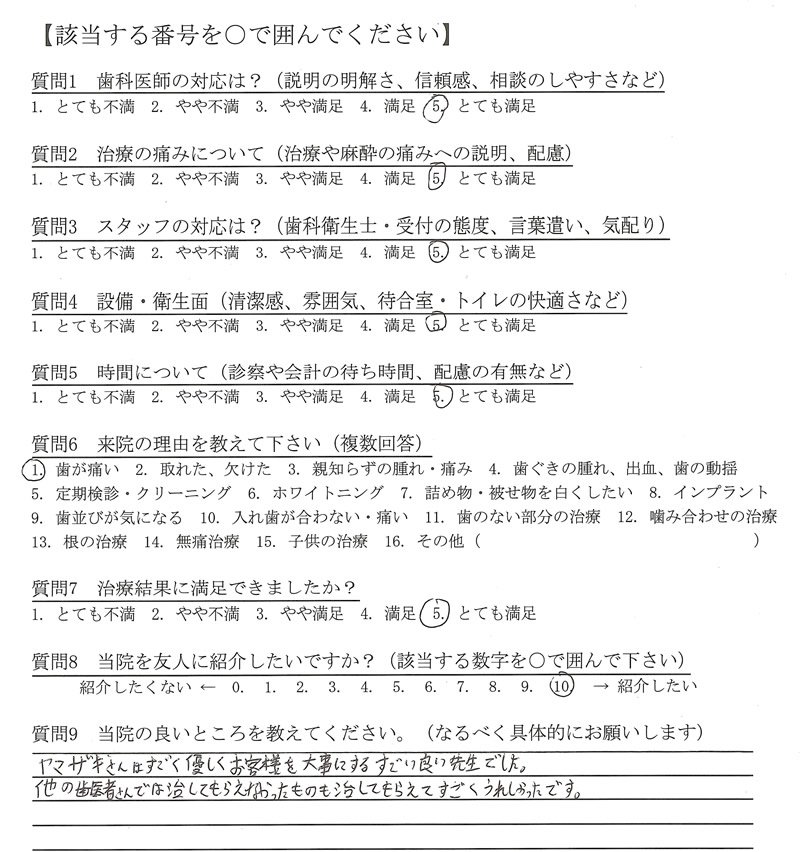 【該当する番号を○で囲んでください】

質問1　歯科医師の対応は？（説明の明解さ、信頼感、相談のしやすさなど）
1. とても不満　2. やや不満　3. やや満足　4. 満足　5. とても満足

質問2　治療の痛みについて（治療や麻酔の痛みへの説明、配慮）
1. とても不満　2. やや不満　3. やや満足　4. 満足　5. とても満足

質問3　スタッフの対応は？（歯科衛生士・受付の態度、言葉遣い、気配り）
1. とても不満　2. やや不満　3. やや満足　4. 満足　5. とても満足

質問4　設備・衛生面（清潔感、雰囲気、待合室・トイレの快適さなど）
1. とても不満　2. やや不満　3. やや満足　4. 満足　5. とても満足

質問5　時間について（診察や会計の待ち時間、配慮の有無など）
1. とても不満　2. やや不満　3. やや満足　4. 満足　5. とても満足

質問6　来院の理由を教えて下さい（複数回答）
1. 歯が痛い　2. 取れた、欠けた　3. 親知らずの腫れ・痛み　4. 歯ぐきの腫れ、出血、歯の動揺
5. 定期検診・クリーニング　6. ホワイトニング　7. 詰め物・被せ物を白くしたい　8. インプラント
9. 歯並びが気になる　10. 入れ歯が合わない・痛い　11. 歯のない部分の治療　12. 噛み合わせの治療
13. 根の治療　14. 無痛治療　15. 子供の治療　16. その他（　　　　　　　　　）

質問7　治療結果に満足できましたか？
1. とても不満　2. やや不満　3. やや満足　4. 満足　5. とても満足

質問8　当院を友人に紹介したいですか？（該当する数字を○で囲んで下さい）
紹介したくない ← 0.　1.　2.　3.　4.　5.　6.　7.　8.　9.　10　→ 紹介したい

質問9　当院の良いところを教えてください。（なるべく具体的にお願いします）
ヤマザキさんはすごく優しくお客様を大事にするすごい良い先生でした。
他の歯医者さんでは治してもらえなかったものも治してもらえてすごくうれしかったです。